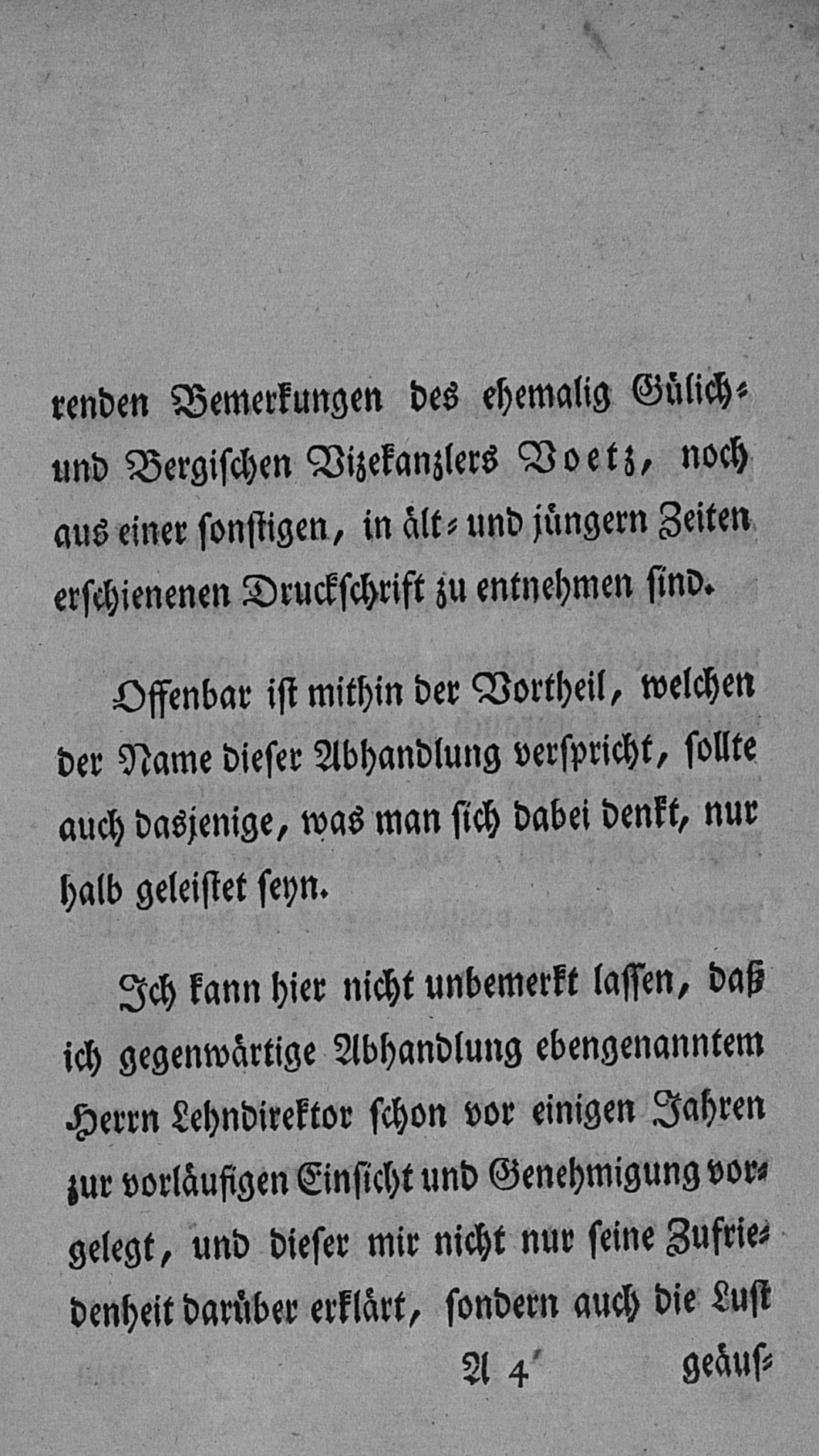 renden Bemerkungen des ehemalig Gülich- und Bergischen Vizekanzlers Voetz, noch aus einer sonstigen, in ält- und jüngern Zeiten erschienenen Druckschrift zu entnehmen sind.

Offenbar ist mithin der Vortheil, welchen der Name dieser Abhandlung verspricht, sollte auch dasjenige, was man sich dabei denkt, nur halb geleistet seyn.

Ich kann hier nicht unbemerkt lassen, daß ich gegenwärtige Abhandlung ebengenanntem Herrn Lehndirektor schon vor einigen Jahren zur vorläufigen Einsicht und Genehmigung vorgelegt, und dieser mir nicht nur seine Zufriedenheit darüber erklärt, sondern auch die Lust

A 4 geäus-